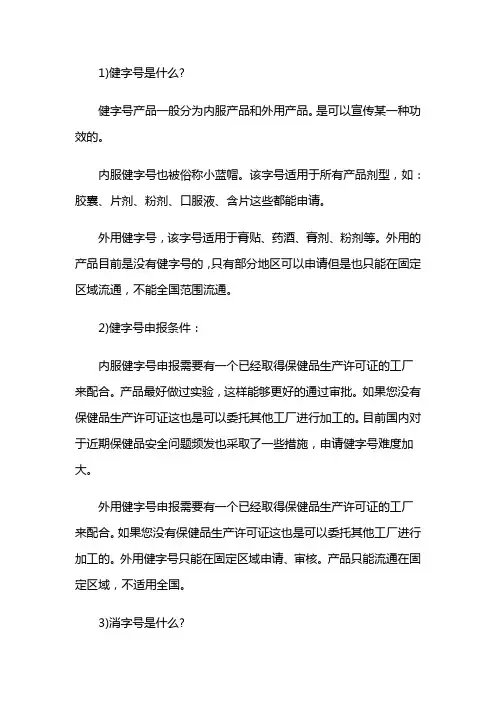 1)健字号是什么?

健字号产品一般分为内服产品和外用产品。是可以宣传某一种功效的。

内服健字号也被俗称小蓝帽。该字号适用于所有产品剂型，如：胶囊、片剂、粉剂、口服液、含片这些都能申请。

外用健字号，该字号适用于膏贴、药酒、膏剂、粉剂等。外用的产品目前是没有健字号的，只有部分地区可以申请但是也只能在固定区域流通，不能全国范围流通。

2)健字号申报条件：

内服健字号申报需要有一个已经取得保健品生产许可证的工厂来配合。产品最好做过实验，这样能够更好的通过审批。如果您没有保健品生产许可证这也是可以委托其他工厂进行加工的。目前国内对于近期保健品安全问题频发也采取了一些措施，申请健字号难度加大。

外用健字号申报需要有一个已经取得保健品生产许可证的工厂来配合。如果您没有保健品生产许可证这也是可以委托其他工厂进行加工的。外用健字号只能在固定区域申请、审核。产品只能流通在固定区域，不适用全国。

3)消字号是什么?